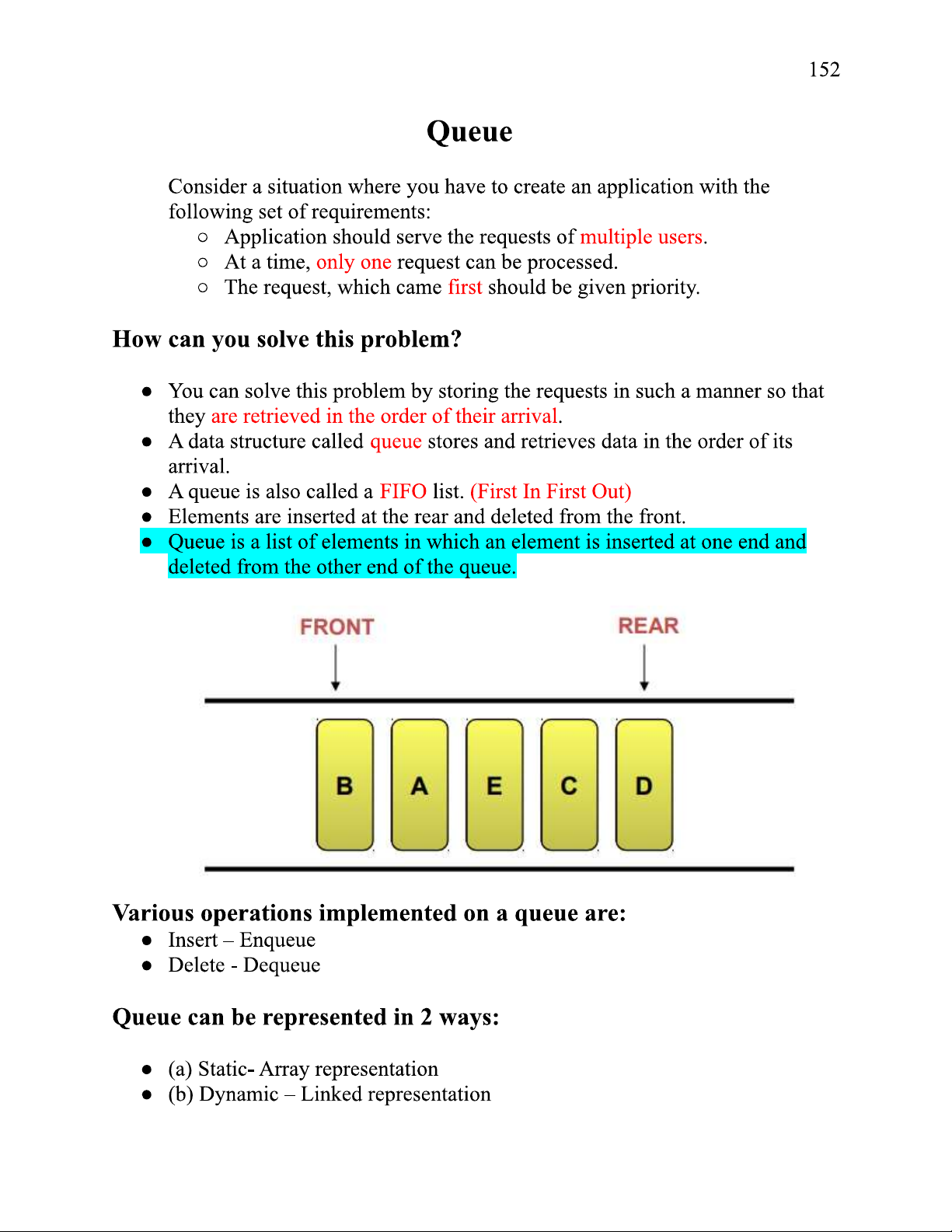 152

Queue

Consider a situation where you have to create an application with the following set of requirements:
○ Application should serve the requests of multiple users.
○ At a time, only one request can be processed.
○ The request, which came first should be given priority.

How can you solve this problem?

● You can solve this problem by storing the requests in such a manner so that they are retrieved in the order of their arrival.
● A data structure called queue stores and retrieves data in the order of its arrival.
● A queue is also called a FIFO list. (First In First Out)
● Elements are inserted at the rear and deleted from the front.
● Queue is a list of elements in which an element is inserted at one end and deleted from the other end of the queue.

FRONT

REAR

B A E C D

Various operations implemented on a queue are:
● Insert – Enqueue
● Delete - Dequeue

Queue can be represented in 2 ways:

● (a) Static- Array representation
● (b) Dynamic – Linked representation